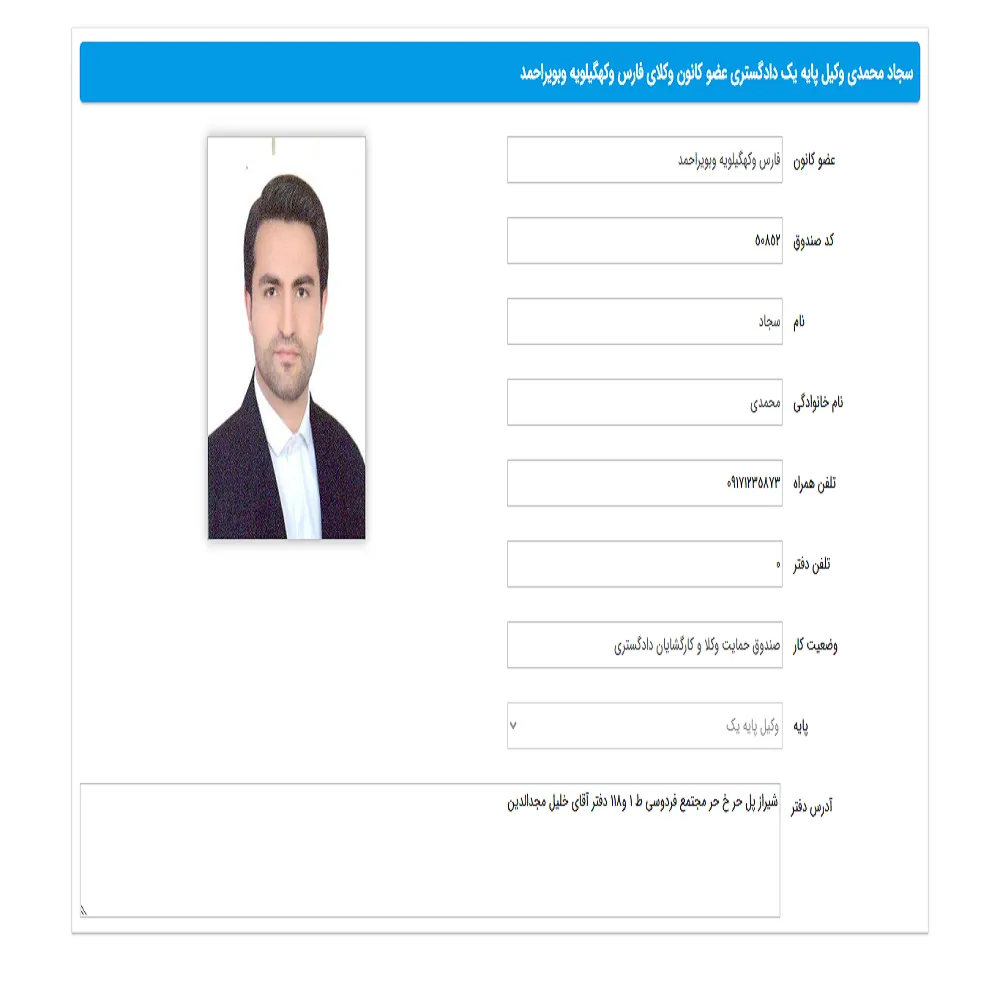 سجاد محمدی وکیل پایه یک دادگستری عضو کانون وکلای فارس وکهگیلویه وبویراحمد

عضو کانون
فارس وکهگیلویه وبویراحمد

کد صندوق
۵۰۸۵۲

نام
سجاد

نام خانوادگی
محمدی

تلفن همراه
۰۹۱۷۱۲۳۵۸۷۳

تلفن دفتر
۰

وضعیت کار
صندوق حمایت وکلا و کارگشایان دادگستری

پایه
وکیل پایه یک

آدرس دفتر
شیراز پل حر خ حر مجتمع فردوسی ط ۱ و۱۱۸ دفتر آقای خلیل مجدالدین